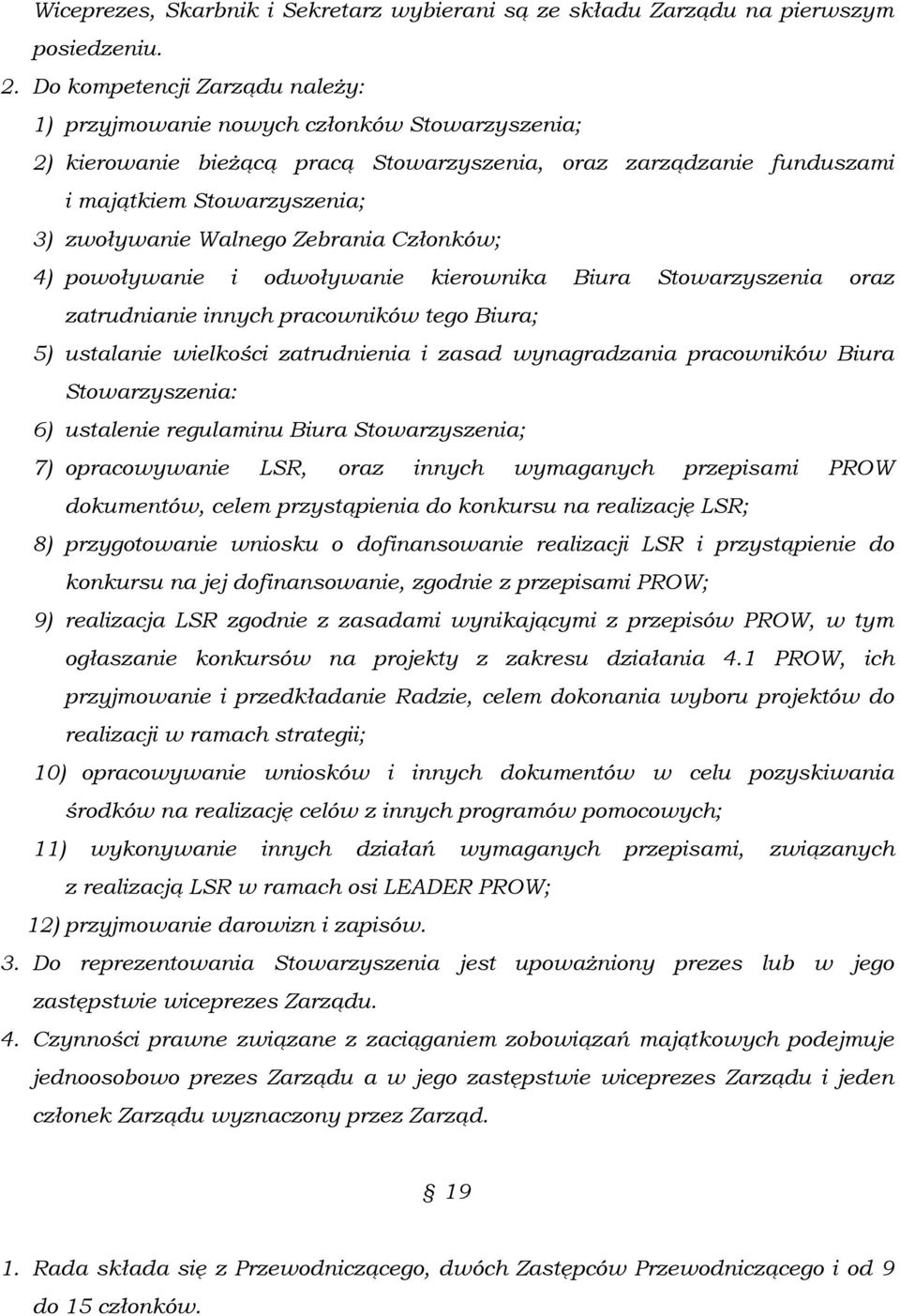 Wiceprezes, Skarbnik i Sekretarz wybierani są ze składu Zarządu na pierwszym posiedzeniu.

2. Do kompetencji Zarządu należy:

1) przyjmowanie nowych członków Stowarzyszenia;

2) kierowanie bieżącą pracą Stowarzyszenia, oraz zarządzanie funduszami i majątkiem Stowarzyszenia;

3) zwoływanie Walnego Zebrania Członków;

4) powoływanie i odwoływanie kierownika Biura Stowarzyszenia oraz zatrudnianie innych pracowników tego Biura;

5) ustalanie wielkości zatrudnienia i zasad wynagradzania pracowników Biura Stowarzyszenia:

6) ustalenie regulaminu Biura Stowarzyszenia;

7) opracowywanie LSR, oraz innych wymaganych przepisami PROW dokumentów, celem przystąpienia do konkursu na realizację LSR;

8) przygotowanie wniosku o dofinansowanie realizacji LSR i przystąpienie do konkursu na jej dofinansowanie, zgodnie z przepisami PROW;

9) realizacja LSR zgodnie z zasadami wynikającymi z przepisów PROW, w tym ogłaszanie konkursów na projekty z zakresu działania 4.1 PROW, ich przyjmowanie i przedkładanie Radzie, celem dokonania wyboru projektów do realizacji w ramach strategii;

10) opracowywanie wniosków i innych dokumentów w celu pozyskiwania środków na realizację celów z innych programów pomocowych;

11) wykonywanie innych działań wymaganych przepisami, związanych z realizacją LSR w ramach osi LEADER PROW;

12) przyjmowanie darowizn i zapisów.

3. Do reprezentowania Stowarzyszenia jest upoważniony prezes lub w jego zastępstwie wiceprezes Zarządu.

4. Czynności prawne związane z zaciąganiem zobowiązań majątkowych podejmuje jednoosobowo prezes Zarządu a w jego zastępstwie wiceprezes Zarządu i jeden członek Zarządu wyznaczony przez Zarząd.

§ 19

1. Rada składa się z Przewodniczącego, dwóch Zastępców Przewodniczącego i od 9 do 15 członków.